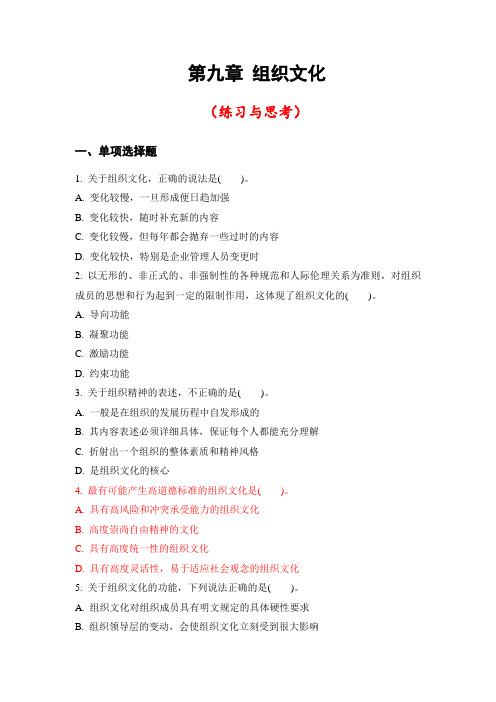 第九章 组织文化

（练习与思考）

一、单项选择题

1. 关于组织文化，正确的说法是(　　)。
A. 变化较慢，一旦形成便日趋加强
B. 变化较快，随时补充新的内容
C. 变化较慢，但每年都会抛弃一些过时的内容
D. 变化较快，特别是企业管理人员变更时

2. 以无形的、非正式的、非强制性的各种规范和人际伦理关系为准则，对组织成员的思想和行为起到一定的限制作用，这体现了组织文化的(　　)。
A. 导向功能
B. 凝聚功能
C. 激励功能
D. 约束功能

3. 关于组织精神的表述，不正确的是(　　)。
A. 一般是在组织的发展历程中自发形成的
B. 其内容表述必须详细具体，保证每个人都能充分理解
C. 折射出一个组织的整体素质和精神风格
D. 是组织文化的核心

4. 最有可能产生高道德标准的组织文化是(　　)。
A. 具有高风险和冲突承受能力的组织文化
B. 高度崇尚自由精神的文化
C. 具有高度统一性的组织文化
D. 具有高度灵活性，易于适应社会观念的组织文化

5. 关于组织文化的功能，下列说法正确的是(　　)。
A. 组织文化对组织成员具有明文规定的具体硬性要求
B. 组织领导层的变动，会使组织文化立刻受到很大影响